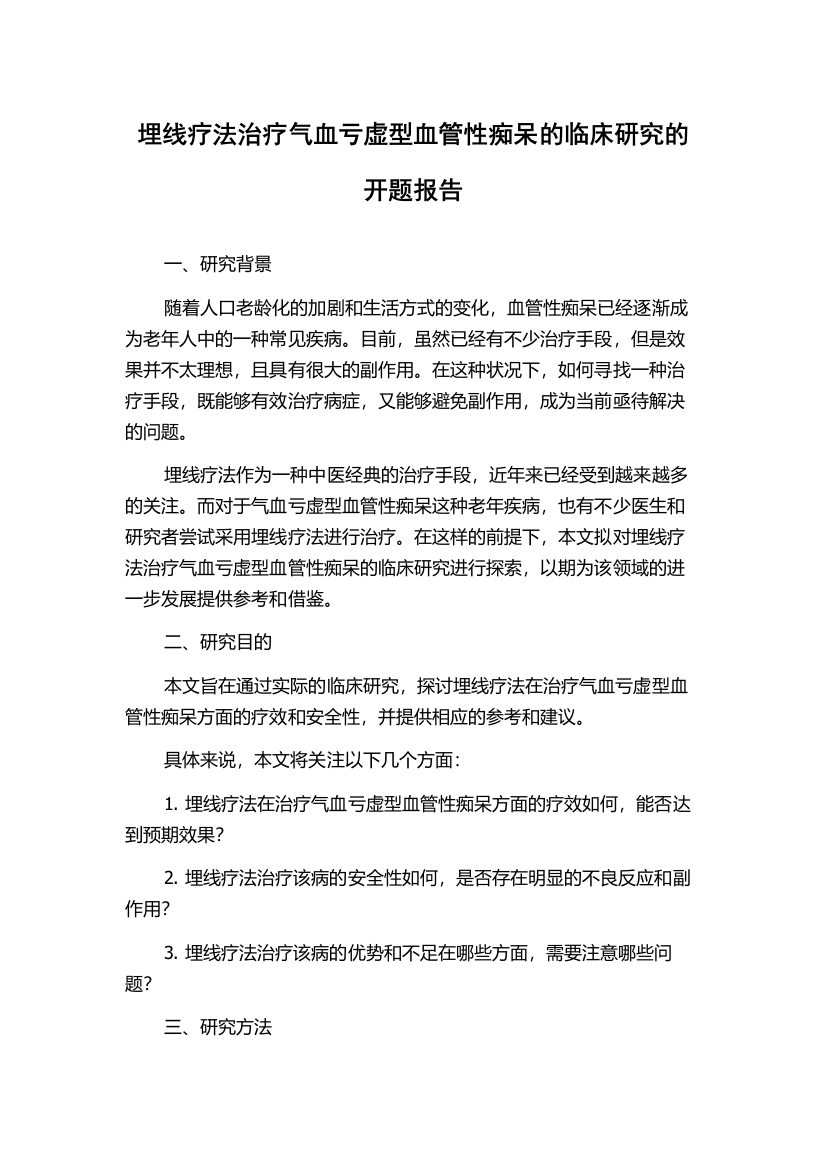 埋线疗法治疗气血亏虚型血管性痴呆的临床研究的开题报告

一、研究背景

随着人口老龄化的加剧和生活方式的变化，血管性痴呆已经逐渐成为老年人中的一种常见疾病。目前，虽然已经有不少治疗手段，但是效果并不太理想，且具有很大的副作用。在这种状况下，如何寻找一种治疗手段，既能够有效治疗病症，又能够避免副作用，成为当前亟待解决的问题。

埋线疗法作为一种中医经典的治疗手段，近年来已经受到越来越多的关注。而对于气血亏虚型血管性痴呆这种老年疾病，也有不少医生和研究者尝试采用埋线疗法进行治疗。在这样的前提下，本文拟对埋线疗法治疗气血亏虚型血管性痴呆的临床研究进行探索，以期为该领域的进一步发展提供参考和借鉴。

二、研究目的

本文旨在通过实际的临床研究，探讨埋线疗法在治疗气血亏虚型血管性痴呆方面的疗效和安全性，并提供相应的参考和建议。

具体来说，本文将关注以下几个方面：

1. 埋线疗法在治疗气血亏虚型血管性痴呆方面的疗效如何，能否达到预期效果？

2. 埋线疗法治疗该病的安全性如何，是否存在明显的不良反应和副作用？

3. 埋线疗法治疗该病的优势和不足在哪些方面，需要注意哪些问题？

三、研究方法